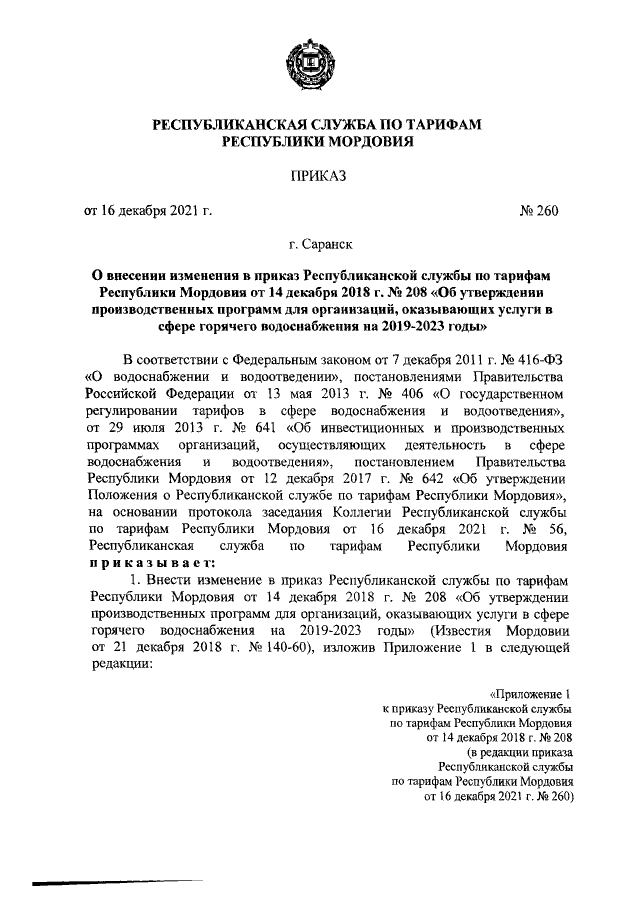 РЕСПУБЛИКАНСКАЯ СЛУЖБА ПО ТАРИФАМ
РЕСПУБЛИКИ МОРДОВИЯ

ПРИКАЗ

от 16 декабря 2021 г. № 260

г. Саранск

О внесении изменения в приказ Республиканской службы по тарифам Республики Мордовия от 14 декабря 2018 г. № 208 «Об утверждении производственных программ для организаций, оказывающих услуги в сфере горячего водоснабжения на 2019-2023 годы»

В соответствии с Федеральным законом от 7 декабря 2011 г. № 416-ФЗ «О водоснабжении и водоотведении», постановлениями Правительства Российской Федерации от 13 мая 2013 г. № 406 «О государственном регулировании тарифов в сфере водоснабжения и водоотведения», от 29 июля 2013 г. № 641 «Об инвестиционных и производственных программах организаций, осуществляющих деятельность в сфере водоснабжения и водоотведения», постановлением Правительства Республики Мордовия от 12 декабря 2017 г. № 642 «Об утверждении Положения о Республиканской службе по тарифам Республики Мордовия», на основании протокола заседания Коллегии Республиканской службы по тарифам Республики Мордовия от 16 декабря 2021 г. № 56, Республиканская служба по тарифам Республики Мордовия приказывает:

1. Внести изменение в приказ Республиканской службы по тарифам Республики Мордовия от 14 декабря 2018 г. № 208 «Об утверждении производственных программ для организаций, оказывающих услуги в сфере горячего водоснабжения на 2019-2023 годы» (Известия Мордовии от 21 декабря 2018 г. № 140-60), изложив Приложение 1 в следующей редакции:

«Приложение 1
к приказу Республиканской службы
по тарифам Республики Мордовия
от 14 декабря 2018 г. № 208
(в редакции приказа
Республиканской службы
по тарифам Республики Мордовия
от 16 декабря 2021 г. № 260)